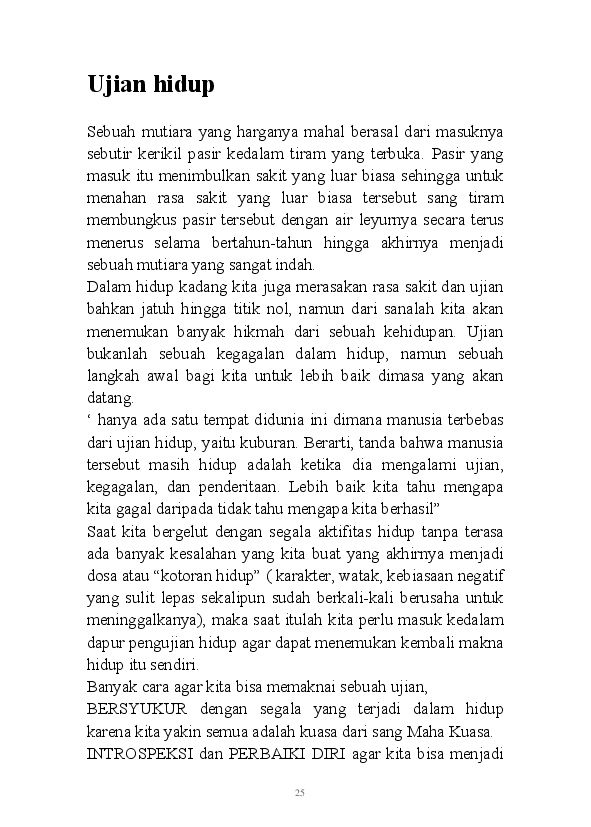 Ujian hidup

Sebuah mutiara yang harganya mahal berasal dari masuknya sebutir kerikil pasir kedalam tiram yang terbuka. Pasir yang masuk itu menimbulkan sakit yang luar biasa sehingga untuk menahan rasa sakit yang luar biasa tersebut sang tiram membungkus pasir tersebut dengan air leyurnya secara terus menerus selama bertahun-tahun hingga akhirnya menjadi sebuah mutiara yang sangat indah.
Dalam hidup kadang kita juga merasakan rasa sakit dan ujian bahkan jatuh hingga titik nol, namun dari sanalah kita akan menemukan banyak hikmah dari sebuah kehidupan. Ujian bukanlah sebuah kegagalan dalam hidup, namun sebuah langkah awal bagi kita untuk lebih baik dimasa yang akan datang.
‘ hanya ada satu tempat didunia ini dimana manusia terbebas dari ujian hidup, yaitu kuburan. Berarti, tanda bahwa manusia tersebut masih hidup adalah ketika dia mengalami ujian, kegagalan, dan penderitaan. Lebih baik kita tahu mengapa kita gagal daripada tidak tahu mengapa kita berhasil”
Saat kita bergelut dengan segala aktifitas hidup tanpa terasa ada banyak kesalahan yang kita buat yang akhirnya menjadi dosa atau “kotoran hidup” ( karakter, watak, kebiasaan negatif yang sulit lepas sekalipun sudah berkali-kali berusaha untuk meninggalkanya), maka saat itulah kita perlu masuk kedalam dapur pengujian hidup agar dapat menemukan kembali makna hidup itu sendiri.
Banyak cara agar kita bisa memaknai sebuah ujian,
BERSYUKUR dengan segala yang terjadi dalam hidup karena kita yakin semua adalah kuasa dari sang Maha Kuasa.
INTROSPEKSI dan PERBAIKI DIRI agar kita bisa menjadi

25